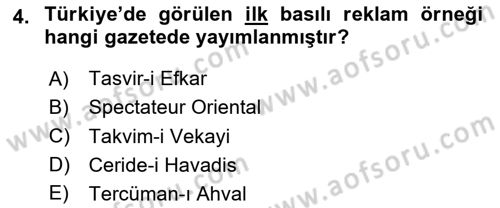 4. Türkiye'de görülen ilk basılı reklam örneği hangi gazetede yayımlanmıştır?

A) Tasvir-i Efkar
B) Spectateur Oriental
C) Takvim-i Vekayi
D) Ceride-i Havadis
E) Tercüman-ı Ahval

www.aofsoru.com
www.aofsoru.com
www.aofsoru.com
www.aofsoru.com